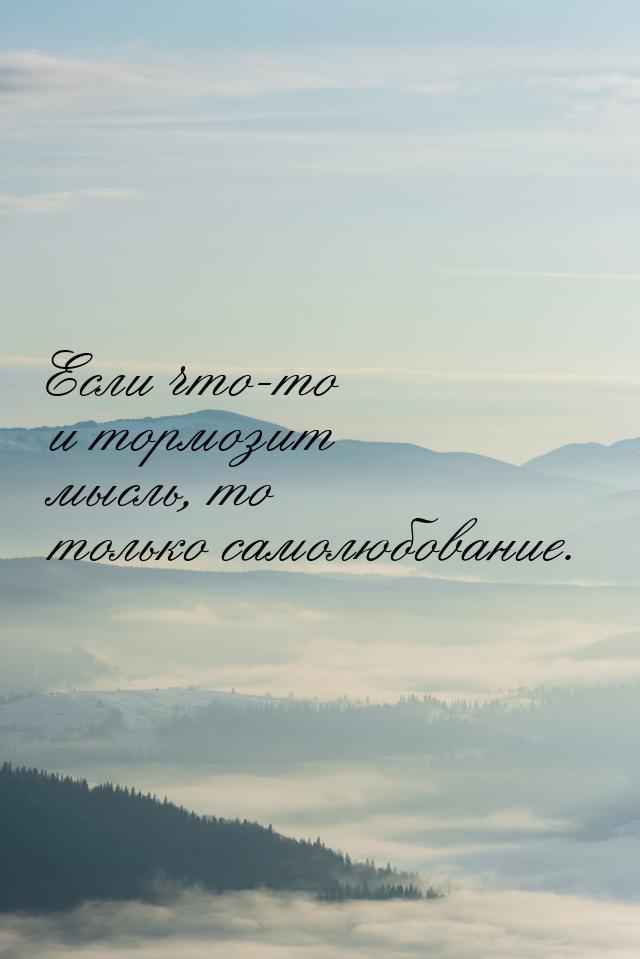 Если что-то и тормозит мысль, то только самолюбование.